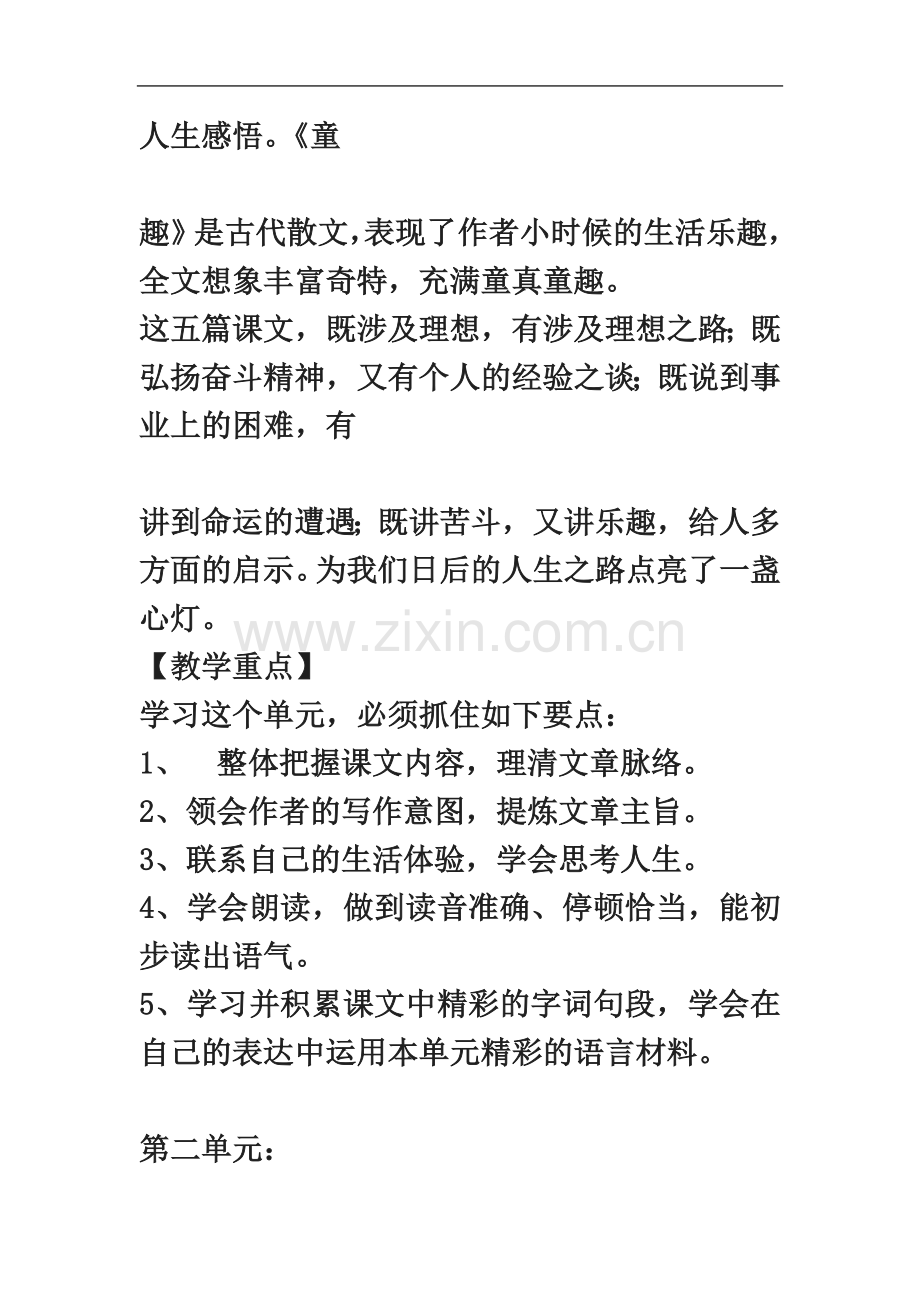 人生感悟。《童

趣》是古代散文,表现了作者小时候的生活乐趣,全文想象丰富奇特，充满童真童趣。

这五篇课文，既涉及理想，有涉及理想之路;既弘扬奋斗精神，又有个人的经验之谈;既说到事业上的困难，有

讲到命运的遭遇;既讲苦斗，又讲乐趣，给人多方面的启示。为我们日后的人生之路点亮了一盏心灯。

【教学重点】

学习这个单元，必须抓住如下要点：

1、 整体把握课文内容，理清文章脉络。

2、领会作者的写作意图，提炼文章主旨。

3、联系自己的生活体验，学会思考人生。

4、学会朗读，做到读音准确、停顿恰当，能初步读出语气。

5、学习并积累课文中精彩的字词句段，学会在自己的表达中运用本单元精彩的语言材料。

第二单元：

www.zixin.com.cn